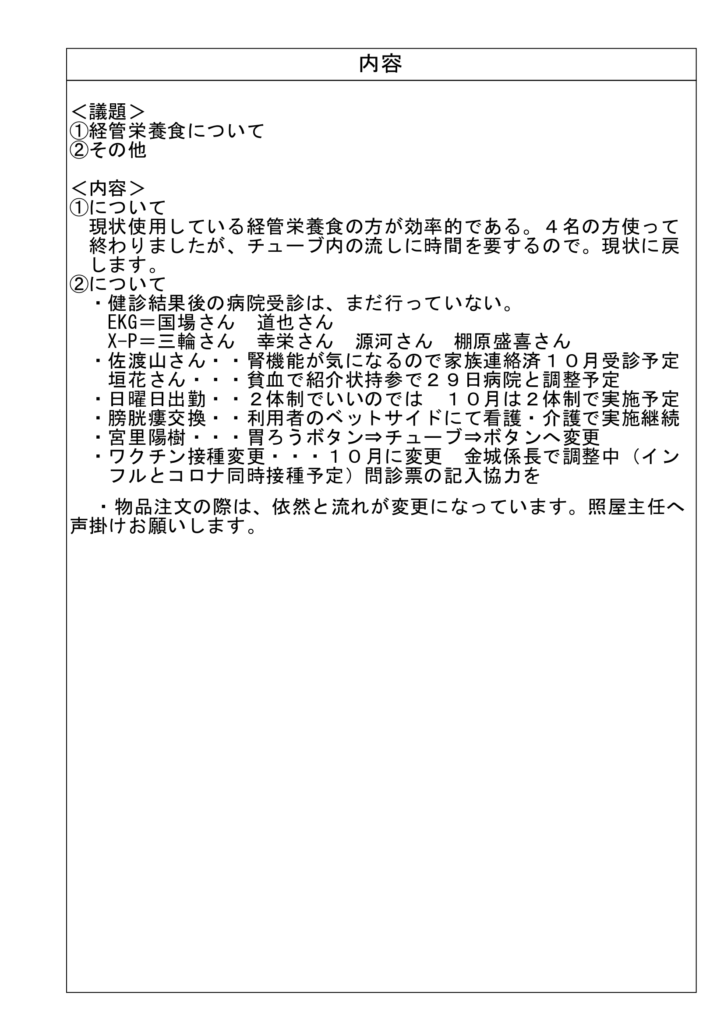 内容

＜議題＞
①経管栄養食について
②その他

＜内容＞
①について
現状使用している経管栄養食の方が効率的である。４名の方使って終わりましたが、チューブ内の流しに時間を要するので。現状に戻します。
②について
・健診結果後の病院受診は、まだ行っていない。
EKG＝国場さん　道也さん
X-P＝三輪さん　幸栄さん　源河さん　棚原盛喜さん
・佐渡山さん・・腎機能が気になるので家族連絡済１０月受診予定
垣花さん・・・貧血で紹介状持参で２９日病院と調整予定
・日曜日出勤・・2体制でいいのでは　１０月は2体制で実施予定
・膀胱瘻交換・・利用者のベットサイドにて看護・介護で実施継続
・宮里陽樹・・・胃ろうボタン⇒チューブ⇒ボタンへ変更
・ワクチン接種変更・・・１０月に変更　金城係長で調整中（インフルとコロナ同時接種予定）問診票の記入協力を

・物品注文の際は、依然と流れが変更になっています。照屋主任へ声掛けお願いします。